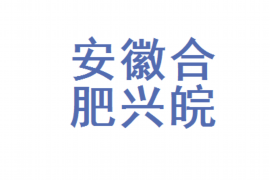 安徽合
肥兴皖